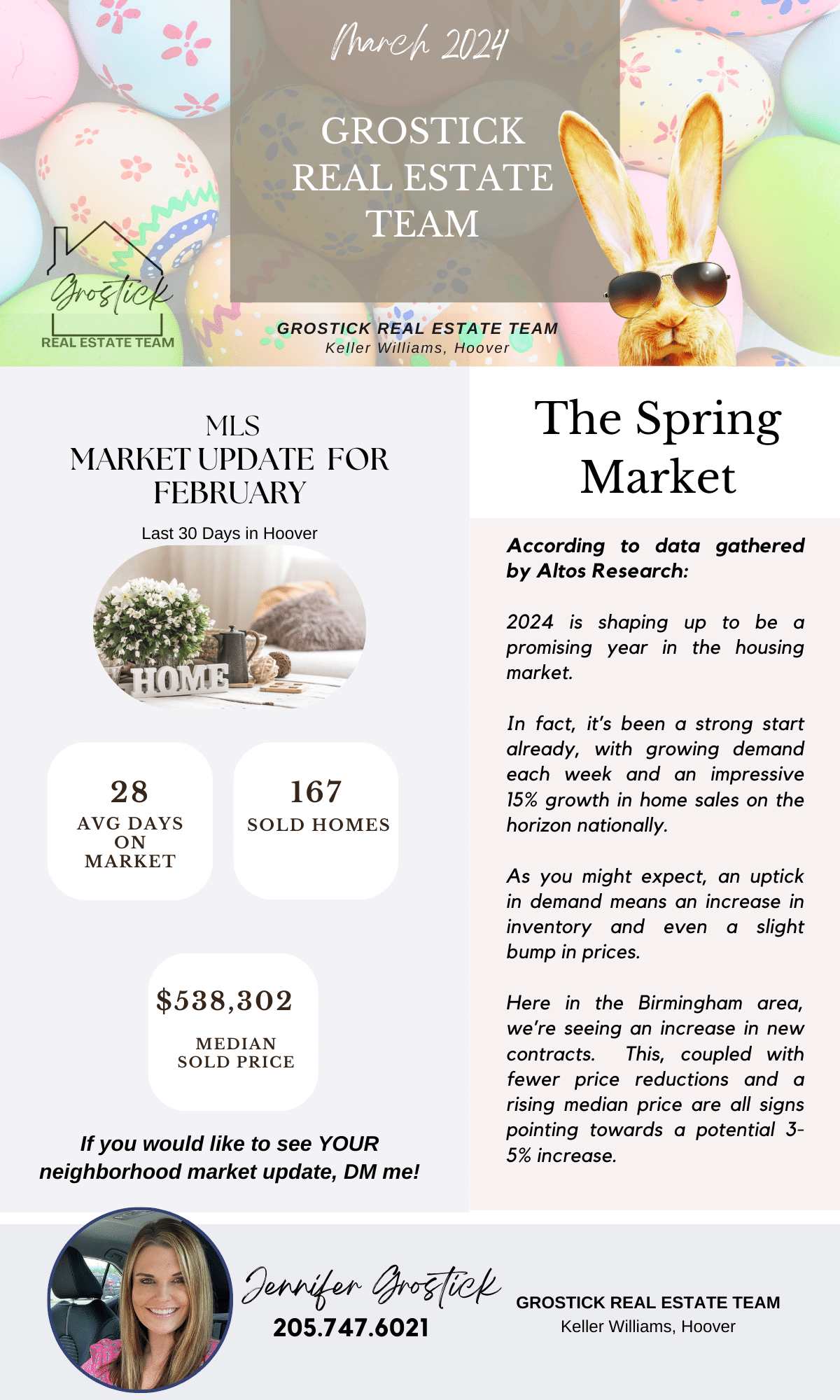 March 2024

GROSTICK REAL ESTATE TEAM

Grostick
REAL ESTATE TEAM

GROSTICK REAL ESTATE TEAM
Keller Williams, Hoover

MLS
MARKET UPDATE FOR FEBRUARY

Last 30 Days in Hoover

HOME

28
AVG DAYS ON MARKET

167
SOLD HOMES

$538,302
MEDIAN SOLD PRICE

If you would like to see YOUR neighborhood market update, DM me!

The Spring Market

According to data gathered by Altos Research:

2024 is shaping up to be a promising year in the housing market.

In fact, it's been a strong start already, with growing demand each week and an impressive 15% growth in home sales on the horizon nationally.

As you might expect, an uptick in demand means an increase in inventory and even a slight bump in prices.

Here in the Birmingham area, we're seeing an increase in new contracts. This, coupled with fewer price reductions and a rising median price are all signs pointing towards a potential 3-5% increase.

Jennifer Grostick
205.747.6021

GROSTICK REAL ESTATE TEAM
Keller Williams, Hoover